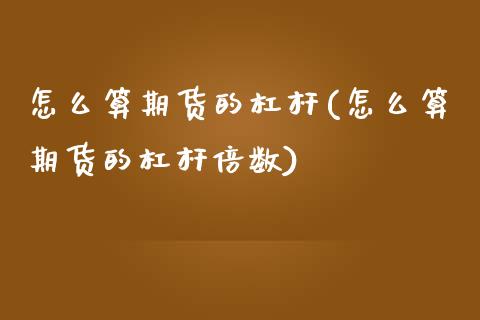 怎么算期货的杠杆(怎么算期货的杠杆倍数)